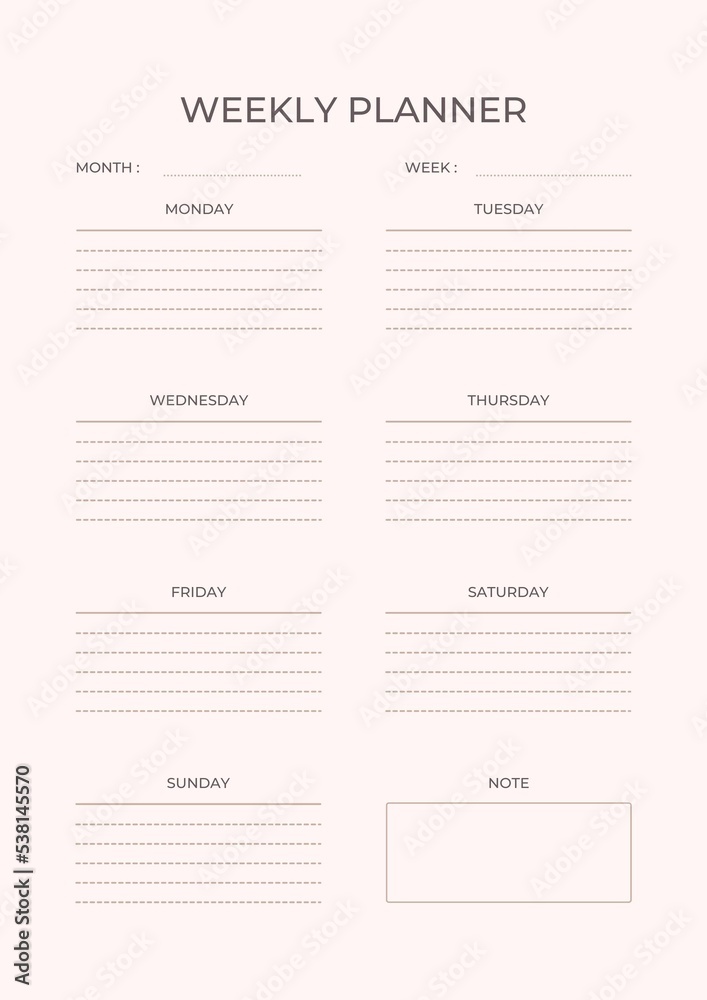 WEEKLY PLANNER

MONTH :

WEEK :

MONDAY

TUESDAY

WEDNESDAY

THURSDAY

FRIDAY

SATURDAY

SUNDAY

NOTE

Adobe Stock | #538145570